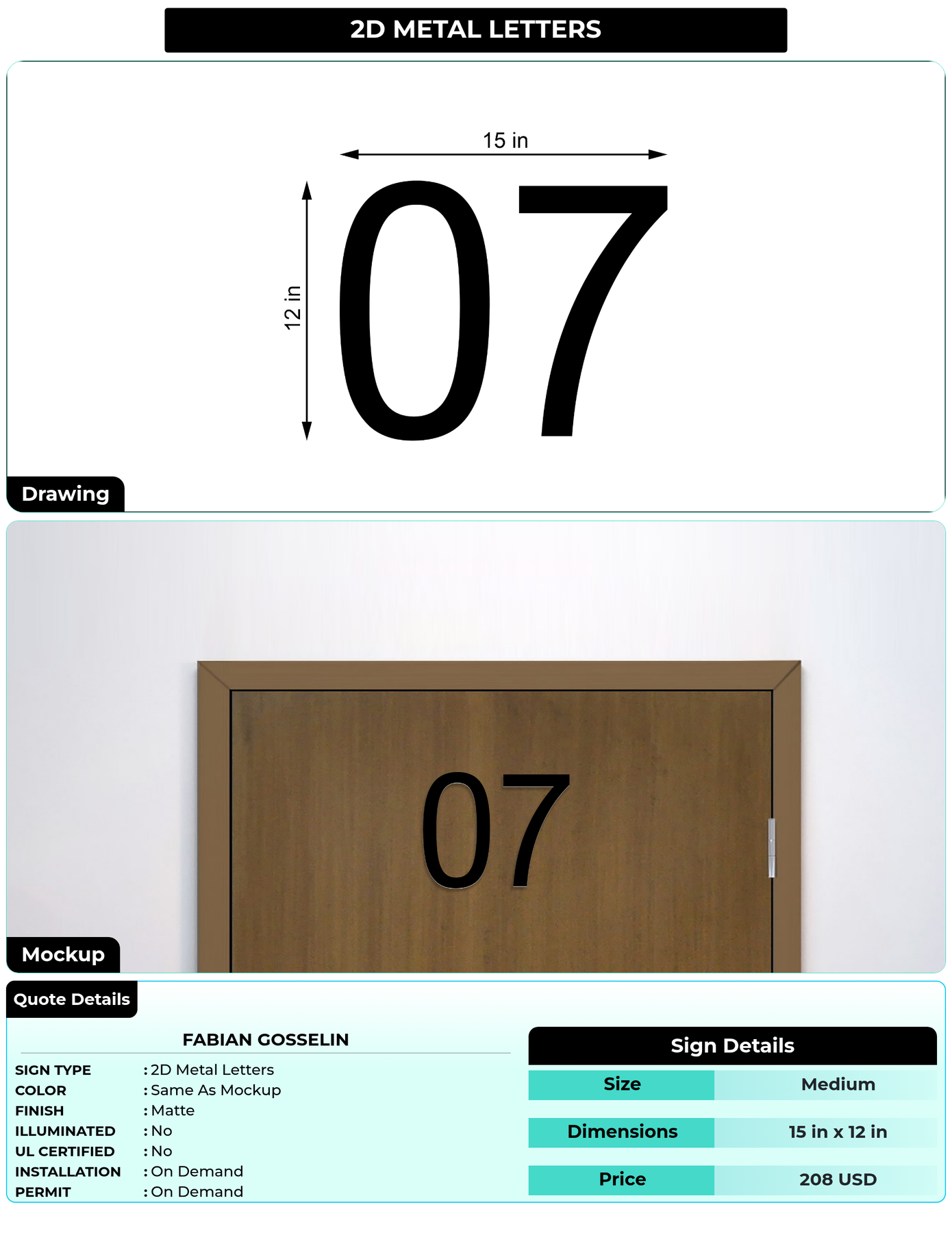 2D METAL LETTERS

15 in

12 in

07

Drawing

07

Mockup

Quote Details

FABIAN GOSSELIN

SIGN TYPE : 2D Metal Letters
COLOR : Same As Mockup
FINISH : Matte
ILLUMINATED : No
UL CERTIFIED : No
INSTALLATION : On Demand
PERMIT : On Demand

Sign Details

Size Medium

Dimensions 15 in x 12 in

Price 208 USD